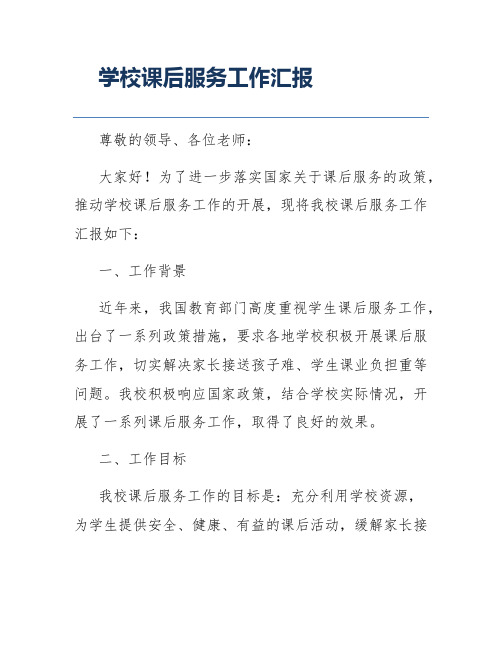 学校课后服务工作汇报

尊敬的领导、各位老师：

大家好！为了进一步落实国家关于课后服务的政策，推动学校课后服务工作的开展，现将我校课后服务工作汇报如下：

一、工作背景

近年来，我国教育部门高度重视学生课后服务工作，出台了一系列政策措施，要求各地学校积极开展课后服务工作，切实解决家长接送孩子难、学生课业负担重等问题。我校积极响应国家政策，结合学校实际情况，开展了一系列课后服务工作，取得了良好的效果。

二、工作目标

我校课后服务工作的目标是：充分利用学校资源，为学生提供安全、健康、有益的课后活动，缓解家长接